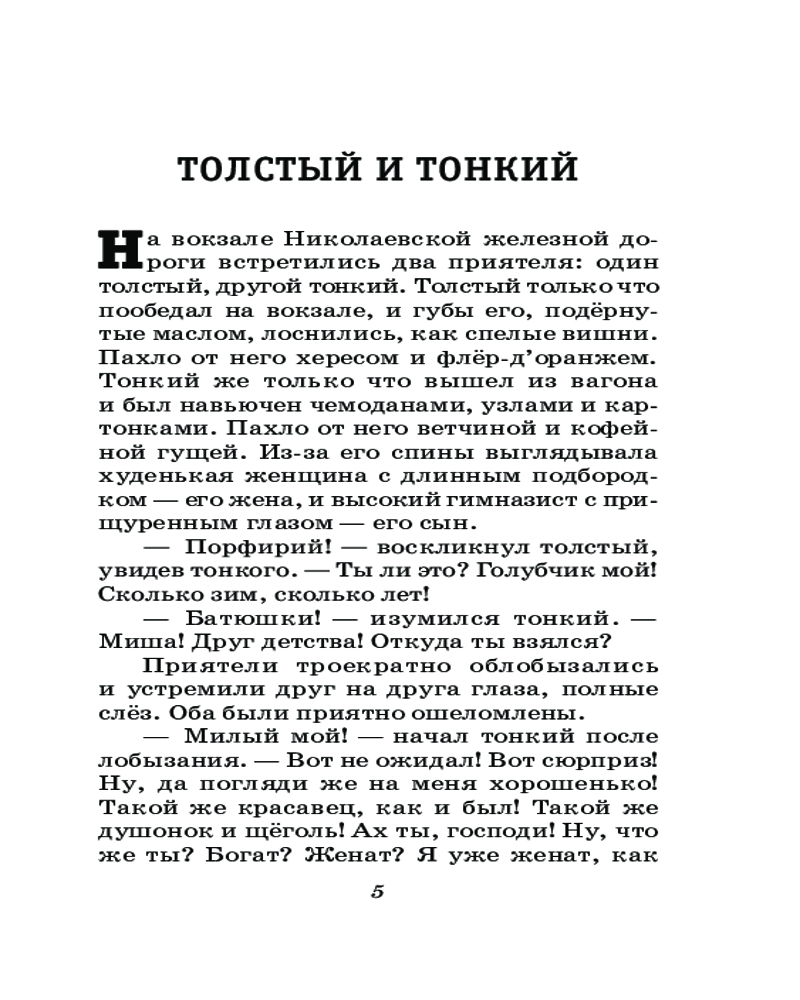 ТОЛСТЫЙ И ТОНКИЙ

На вокзале Николаевской железной дороги встретились два приятеля: один толстый, другой тонкий. Толстый только что пообедал на вокзале, и губы его, подёрнутые маслом, лоснились, как спелые вишни. Пахло от него хересом и флёр-д'оранжем. Тонкий же только что вышел из вагона и был навьючен чемоданами, узлами и картонками. Пахло от него ветчиной и кофейной гущей. Из-за его спины выглядывала худенькая женщина с длинным подбородком — его жена, и высокий гимназист с прищуренным глазом — его сын.

— Порфирий! — воскликнул толстый, увидев тонкого. — Ты ли это? Голубчик мой! Сколько зим, сколько лет!

— Батюшки! — изумился тонкий. — Миша! Друг детства! Откуда ты взялся?

Приятели троекратно облобызались и устремили друг на друга глаза, полные слёз. Оба были приятно ошеломлены.

— Милый мой! — начал тонкий после лобызания. — Вот не ожидал! Вот сюрприз! Ну, да погляди же на меня хорошенько! Такой же красавец, как и был! Такой же душонок и щёголь! Ах ты, господи! Ну, что же ты? Богат? Женат? Я уже женат, как

5